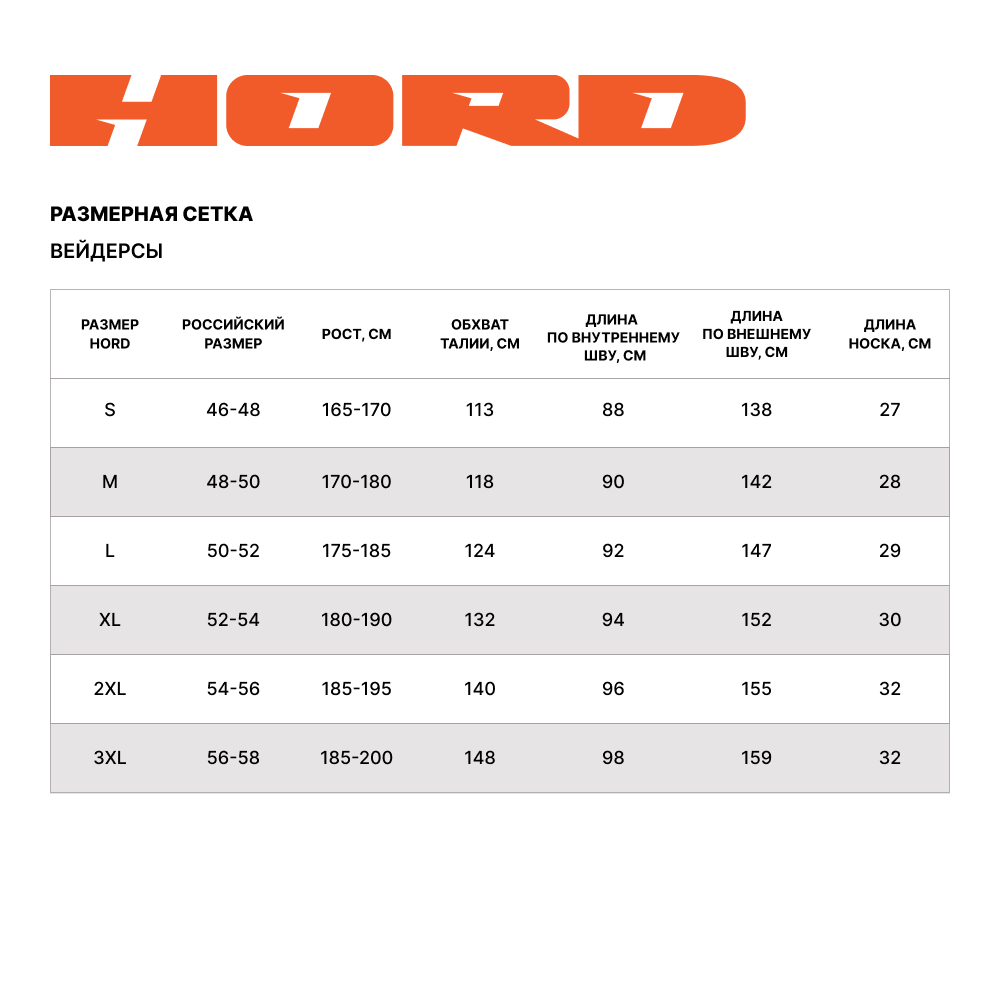 HORD

РАЗМЕРНАЯ СЕТКА

ВЕЙДЕРСЫ

| РАЗМЕР HORD | РОССИЙСКИЙ РАЗМЕР | РОСТ, СМ | ОБХВАТ ТАЛИИ, СМ | ДЛИНА ПО ВНУТРЕННЕМУ ШВУ, СМ | ДЛИНА ПО ВНЕШНЕМУ ШВУ, СМ | ДЛИНА НОСКА, СМ |
|---|---|---|---|---|---|---|
| S | 46-48 | 165-170 | 113 | 88 | 138 | 27 |
| M | 48-50 | 170-180 | 118 | 90 | 142 | 28 |
| L | 50-52 | 175-185 | 124 | 92 | 147 | 29 |
| XL | 52-54 | 180-190 | 132 | 94 | 152 | 30 |
| 2XL | 54-56 | 185-195 | 140 | 96 | 155 | 32 |
| 3XL | 56-58 | 185-200 | 148 | 98 | 159 | 32 |